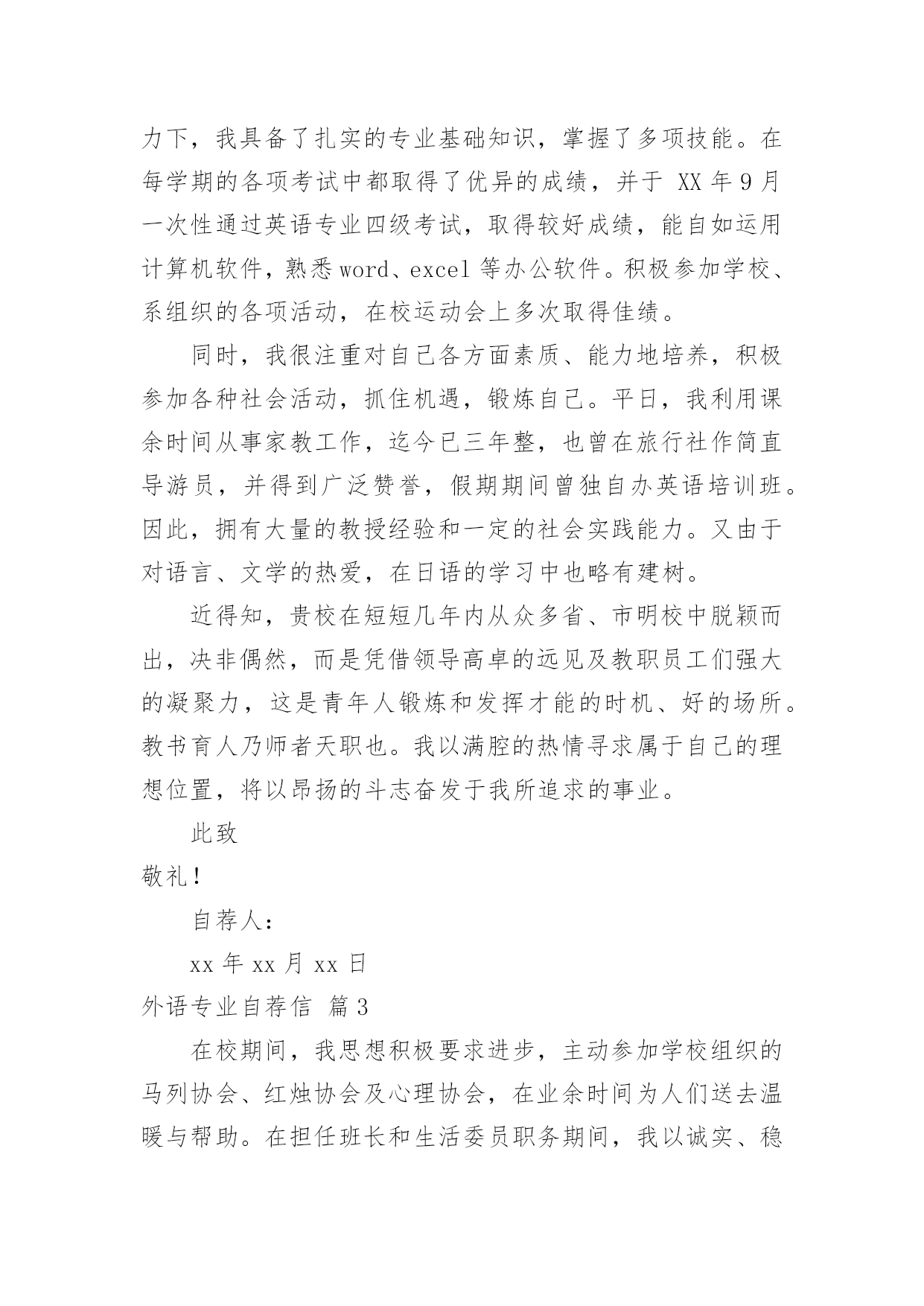 力下，我具备了扎实的专业基础知识，掌握了多项技能。在每学期的各项考试中都取得了优异的成绩，并于 XX 年 9 月一次性通过英语专业四级考试，取得较好成绩，能自如运用计算机软件，熟悉 word、excel 等办公软件。积极参加学校、系组织的各项活动，在校运动会上多次取得佳绩。

同时，我很注重对自己各方面素质、能力地培养，积极参加各种社会活动，抓住机遇，锻炼自己。平日，我利用课余时间从事家教工作，迄今已三年整，也曾在旅行社作简直导游员，并得到广泛赞誉，假期期间曾独自办英语培训班。因此，拥有大量的教授经验和一定的社会实践能力。又由于对语言、文学的热爱，在日语的学习中也略有建树。

近得知，贵校在短短几年内从众多省、市明校中脱颖而出，决非偶然，而是凭借领导高卓的远见及教职员工们强大的凝聚力，这是青年人锻炼和发挥才能的时机、好的场所。教书育人乃师者天职也。我以满腔的热情寻求属于自己的理想位置，将以昂扬的斗志奋发于我所追求的事业。

此致

敬礼！

自荐人：

xx 年 xx 月 xx 日

外语专业自荐信 篇 3

在校期间，我思想积极要求进步，主动参加学校组织的马列协会、红烛协会及心理协会，在业余时间为人们送去温暖与帮助。在担任班长和生活委员职务期间，我以诚实、稳